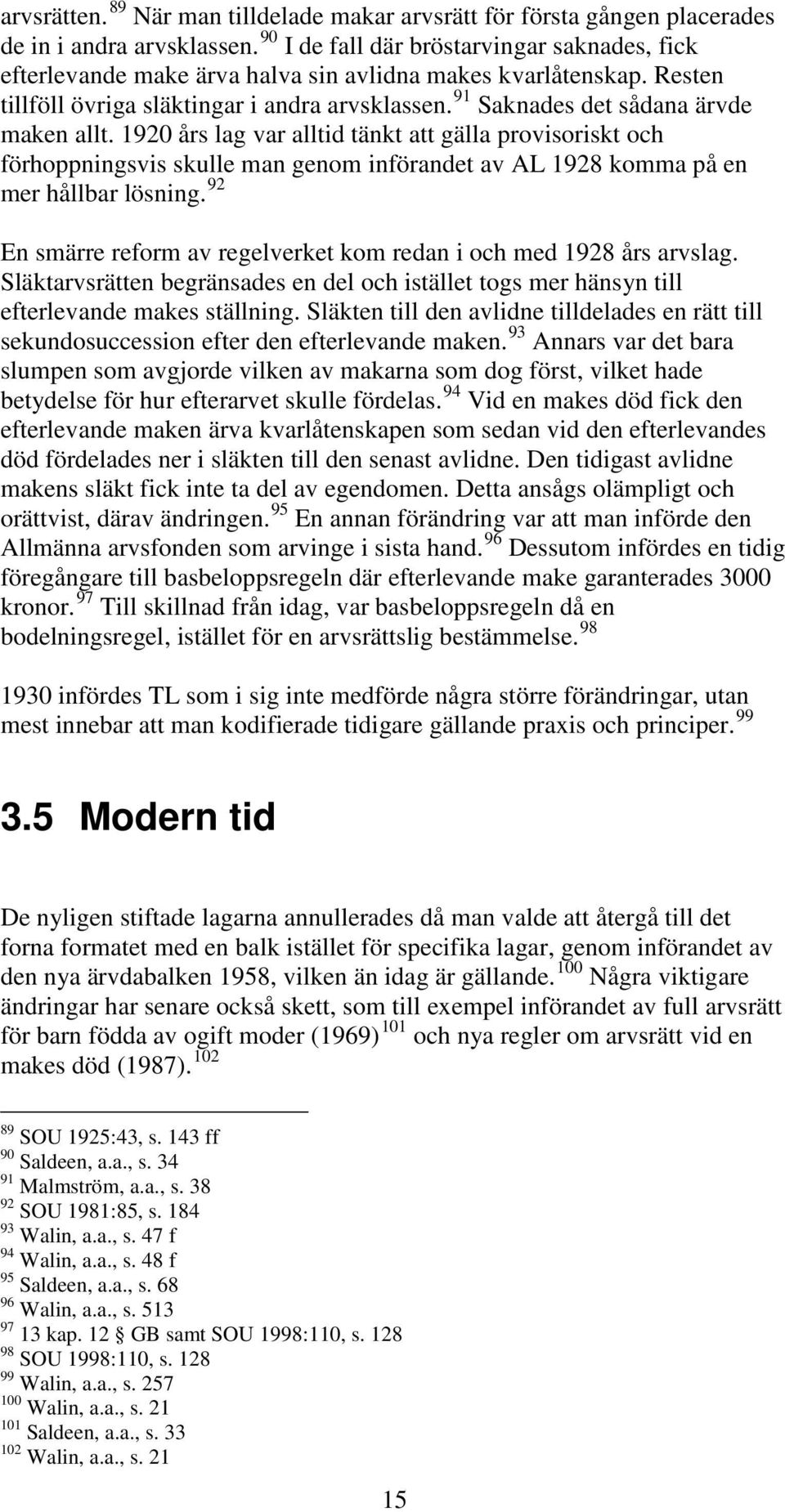 arvsrätten. $^{89}$ När man tilldelade makar arvsrätt för första gången placerades de in i andra arvsklassen. $^{90}$ I de fall där bröstarvingar saknades, fick efterlevande make ärva halva sin avlidna makes kvarlåtenskap. Resten tillföll övriga släktingar i andra arvsklassen. $^{91}$ Saknades det sådana ärvde maken allt. 1920 års lag var alltid tänkt att gälla provisoriskt och förhoppningsvis skulle man genom införandet av AL 1928 komma på en mer hållbar lösning. $^{92}$

En smärre reform av regelverket kom redan i och med 1928 års arvslag. Släktarvsrätten begränsades en del och istället togs mer hänsyn till efterlevande makes ställning. Släkten till den avlidne tilldelades en rätt till sekundosuccession efter den efterlevande maken. $^{93}$ Annars var det bara slumpen som avgjorde vilken av makarna som dog först, vilket hade betydelse för hur efterarvet skulle fördelas. $^{94}$ Vid en makes död fick den efterlevande maken ärva kvarlåtenskapen som sedan vid den efterlevandes död fördelades ner i släkten till den senast avlidne. Den tidigast avlidne makens släkt fick inte ta del av egendomen. Detta ansågs olämpligt och orättvist, därav ändringen. $^{95}$ En annan förändring var att man införde den Allmänna arvsfonden som arvinge i sista hand. $^{96}$ Dessutom infördes en tidig föregångare till basbeloppsregeln där efterlevande make garanterades 3000 kronor. $^{97}$ Till skillnad från idag, var basbeloppsregeln då en bodelningsregel, istället för en arvsrättslig bestämmelse. $^{98}$

1930 infördes TL som i sig inte medförde några större förändringar, utan mest innebar att man kodifierade tidigare gällande praxis och principer. $^{99}$

3.5 Modern tid

De nyligen stiftade lagarna annullerades då man valde att återgå till det forna formatet med en balk istället för specifika lagar, genom införandet av den nya ärvdabalken 1958, vilken än idag är gällande. $^{100}$ Några viktigare ändringar har senare också skett, som till exempel införandet av full arvsrätt för barn födda av ogift moder (1969) $^{101}$ och nya regler om arvsrätt vid en makes död (1987). $^{102}$

$^{89}$ SOU 1925:43, s. 143 ff
$^{90}$ Saldeen, a.a., s. 34
$^{91}$ Malmström, a.a., s. 38
$^{92}$ SOU 1981:85, s. 184
$^{93}$ Walin, a.a., s. 47 f
$^{94}$ Walin, a.a., s. 48 f
$^{95}$ Saldeen, a.a., s. 68
$^{96}$ Walin, a.a., s. 513
$^{97}$ 13 kap. 12 § GB samt SOU 1998:110, s. 128
$^{98}$ SOU 1998:110, s. 128
$^{99}$ Walin, a.a., s. 257
$^{100}$ Walin, a.a., s. 21
$^{101}$ Saldeen, a.a., s. 33
$^{102}$ Walin, a.a., s. 21

15